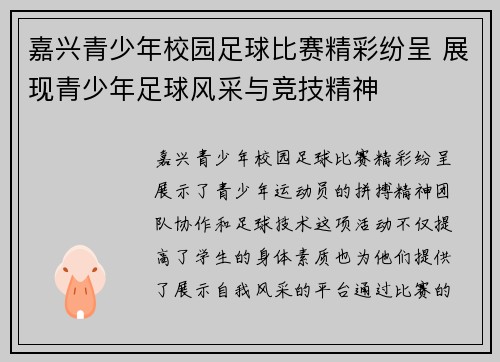 嘉兴青少年校园足球比赛精彩纷呈 展现青少年足球风采与竞技精神

嘉兴青少年校园足球比赛精彩纷呈展示了青少年运动员的拼搏精神团队协作和足球技术这项活动不仅提高了学生的身体素质也为他们提供了展示自我风采的平台通过比赛的